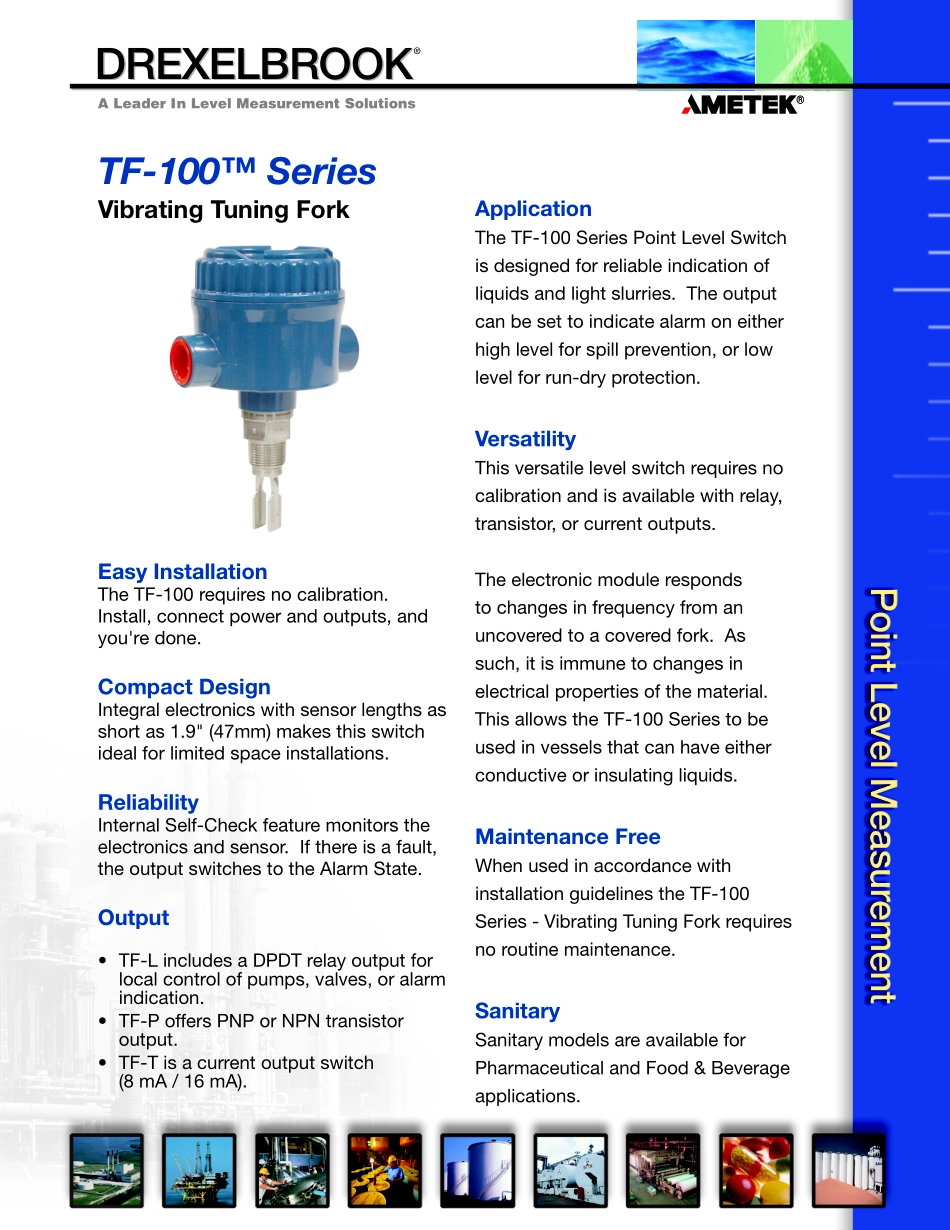 DREXELBROOK®

A Leader In Level Measurement Solutions

AMETEK®

TF-100™ Series

Vibrating Tuning Fork

Easy Installation

The TF-100 requires no calibration. Install, connect power and outputs, and you're done.

Compact Design

Integral electronics with sensor lengths as short as 1.9" (47mm) makes this switch ideal for limited space installations.

Reliability

Internal Self-Check feature monitors the electronics and sensor. If there is a fault, the output switches to the Alarm State.

Output

• TF-L includes a DPDT relay output for local control of pumps, valves, or alarm indication.
• TF-P offers PNP or NPN transistor output.
• TF-T is a current output switch (8 mA / 16 mA).

Application

The TF-100 Series Point Level Switch is designed for reliable indication of liquids and light slurries. The output can be set to indicate alarm on either high level for spill prevention, or low level for run-dry protection.

Versatility

This versatile level switch requires no calibration and is available with relay, transistor, or current outputs.

The electronic module responds to changes in frequency from an uncovered to a covered fork. As such, it is immune to changes in electrical properties of the material. This allows the TF-100 Series to be used in vessels that can have either conductive or insulating liquids.

Maintenance Free

When used in accordance with installation guidelines the TF-100 Series - Vibrating Tuning Fork requires no routine maintenance.

Sanitary

Sanitary models are available for Pharmaceutical and Food & Beverage applications.

Point Level Measurement